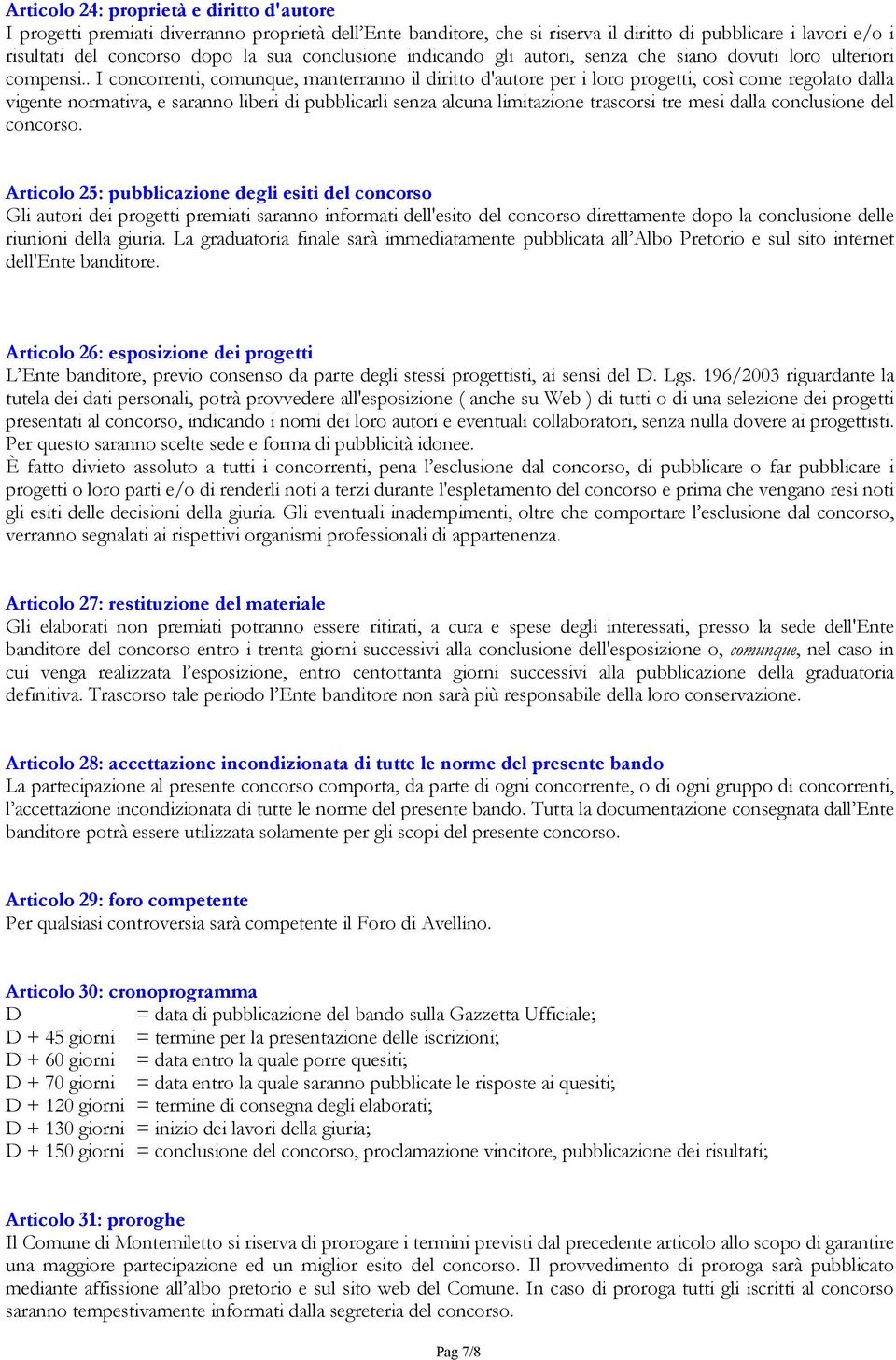 Articolo 24: proprietà e diritto d'autore
I progetti premiati diverranno proprietà dell'Ente banditore, che si riserva il diritto di pubblicare i lavori e/o i risultati del concorso dopo la sua conclusione indicando gli autori, senza che siano dovuti loro ulteriori compensi.. I concorrenti, comunque, manterranno il diritto d'autore per i loro progetti, così come regolato dalla vigente normativa, e saranno liberi di pubblicarli senza alcuna limitazione trascorsi tre mesi dalla conclusione del concorso.

Articolo 25: pubblicazione degli esiti del concorso
Gli autori dei progetti premiati saranno informati dell'esito del concorso direttamente dopo la conclusione delle riunioni della giuria. La graduatoria finale sarà immediatamente pubblicata all'Albo Pretorio e sul sito internet dell'Ente banditore.

Articolo 26: esposizione dei progetti
L'Ente banditore, previo consenso da parte degli stessi progettisti, ai sensi del D. Lgs. 196/2003 riguardante la tutela dei dati personali, potrà provvedere all'esposizione ( anche su Web ) di tutti o di una selezione dei progetti presentati al concorso, indicando i nomi dei loro autori e eventuali collaboratori, senza nulla dovere ai progettisti. Per questo saranno scelte sede e forma di pubblicità idonee.
È fatto divieto assoluto a tutti i concorrenti, pena l'esclusione dal concorso, di pubblicare o far pubblicare i progetti o loro parti e/o di renderli noti a terzi durante l'espletamento del concorso e prima che vengano resi noti gli esiti delle decisioni della giuria. Gli eventuali inadempimenti, oltre che comportare l'esclusione dal concorso, verranno segnalati ai rispettivi organismi professionali di appartenenza.

Articolo 27: restituzione del materiale
Gli elaborati non premiati potranno essere ritirati, a cura e spese degli interessati, presso la sede dell'Ente banditore del concorso entro i trenta giorni successivi alla conclusione dell'esposizione o, comunque, nel caso in cui venga realizzata l'esposizione, entro centottanta giorni successivi alla pubblicazione della graduatoria definitiva. Trascorso tale periodo l'Ente banditore non sarà più responsabile della loro conservazione.

Articolo 28: accettazione incondizionata di tutte le norme del presente bando
La partecipazione al presente concorso comporta, da parte di ogni concorrente, o di ogni gruppo di concorrenti, l'accettazione incondizionata di tutte le norme del presente bando. Tutta la documentazione consegnata dall'Ente banditore potrà essere utilizzata solamente per gli scopi del presente concorso.

Articolo 29: foro competente
Per qualsiasi controversia sarà competente il Foro di Avellino.

Articolo 30: cronoprogramma
D = data di pubblicazione del bando sulla Gazzetta Ufficiale;
D + 45 giorni = termine per la presentazione delle iscrizioni;
D + 60 giorni = data entro la quale porre quesiti;
D + 70 giorni = data entro la quale saranno pubblicate le risposte ai quesiti;
D + 120 giorni = termine di consegna degli elaborati;
D + 130 giorni = inizio dei lavori della giuria;
D + 150 giorni = conclusione del concorso, proclamazione vincitore, pubblicazione dei risultati;

Articolo 31: proroghe
Il Comune di Montemiletto si riserva di prorogare i termini previsti dal precedente articolo allo scopo di garantire una maggiore partecipazione ed un miglior esito del concorso. Il provvedimento di proroga sarà pubblicato mediante affissione all'albo pretorio e sul sito web del Comune. In caso di proroga tutti gli iscritti al concorso saranno tempestivamente informati dalla segreteria del concorso.

Pag 7/8